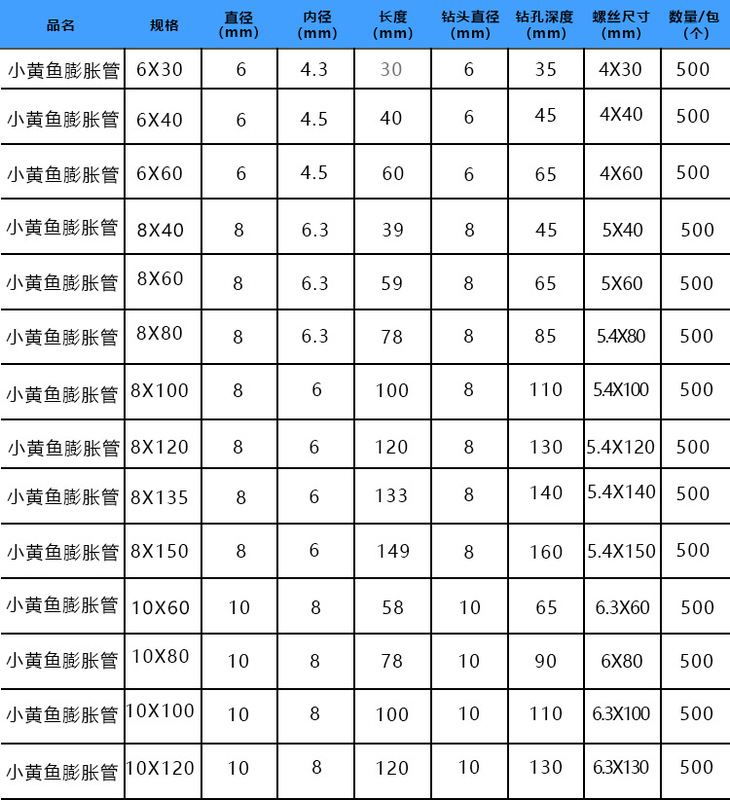 | 品名 | 规格 | 直径 (mm) | 内径 (mm) | 长度 (mm) | 钻头直径 (mm) | 钻孔深度 (mm) | 螺丝尺寸 (mm) | 数量/包 (个) |
|---|---|---|---|---|---|---|---|---|
| 小黄鱼膨胀管 | 6X30 | 6 | 4.3 | 30 | 6 | 35 | 4X30 | 500 |
| 小黄鱼膨胀管 | 6X40 | 6 | 4.5 | 40 | 6 | 45 | 4X40 | 500 |
| 小黄鱼膨胀管 | 6X60 | 6 | 4.5 | 60 | 6 | 65 | 4X60 | 500 |
| 小黄鱼膨胀管 | 8X40 | 8 | 6.3 | 39 | 8 | 45 | 5X40 | 500 |
| 小黄鱼膨胀管 | 8X60 | 8 | 6.3 | 59 | 8 | 65 | 5X60 | 500 |
| 小黄鱼膨胀管 | 8X80 | 8 | 6.3 | 78 | 8 | 85 | 5.4X80 | 500 |
| 小黄鱼膨胀管 | 8X100 | 8 | 6 | 100 | 8 | 110 | 5.4X100 | 500 |
| 小黄鱼膨胀管 | 8X120 | 8 | 6 | 120 | 8 | 130 | 5.4X120 | 500 |
| 小黄鱼膨胀管 | 8X135 | 8 | 6 | 133 | 8 | 140 | 5.4X140 | 500 |
| 小黄鱼膨胀管 | 8X150 | 8 | 6 | 149 | 8 | 160 | 5.4X150 | 500 |
| 小黄鱼膨胀管 | 10X60 | 10 | 8 | 58 | 10 | 65 | 6.3X60 | 500 |
| 小黄鱼膨胀管 | 10X80 | 10 | 8 | 78 | 10 | 90 | 6X80 | 500 |
| 小黄鱼膨胀管 | 10X100 | 10 | 8 | 100 | 10 | 110 | 6.3X100 | 500 |
| 小黄鱼膨胀管 | 10X120 | 10 | 8 | 120 | 10 | 130 | 6.3X130 | 500 |